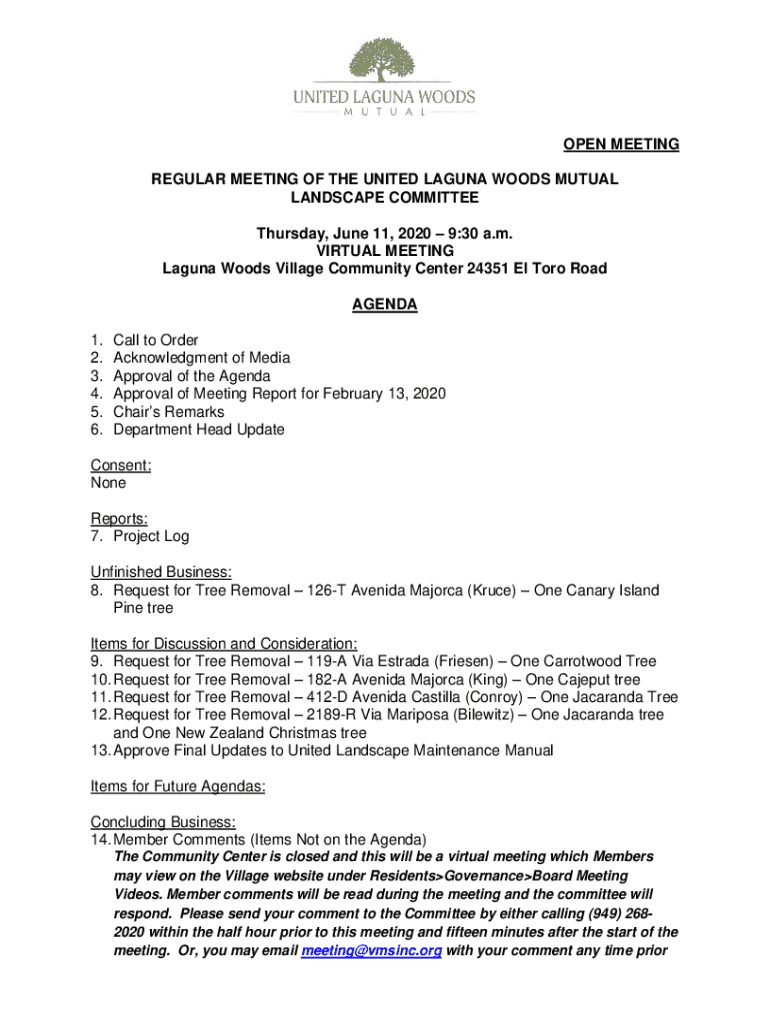 UNITED LAGUNA WOODS
MUTUAL

OPEN MEETING

REGULAR MEETING OF THE UNITED LAGUNA WOODS MUTUAL LANDSCAPE COMMITTEE

Thursday, June 11, 2020 – 9:30 a.m.
VIRTUAL MEETING
Laguna Woods Village Community Center 24351 El Toro Road

AGENDA

1. Call to Order
2. Acknowledgment of Media
3. Approval of the Agenda
4. Approval of Meeting Report for February 13, 2020
5. Chair's Remarks
6. Department Head Update

Consent:
None

Reports:
7. Project Log

Unfinished Business:
8. Request for Tree Removal – 126-T Avenida Majorca (Kruce) – One Canary Island Pine tree

Items for Discussion and Consideration:
9. Request for Tree Removal – 119-A Via Estrada (Friesen) – One Carrotwood Tree
10. Request for Tree Removal – 182-A Avenida Majorca (King) – One Cajeput tree
11. Request for Tree Removal – 412-D Avenida Castilla (Conroy) – One Jacaranda Tree
12. Request for Tree Removal – 2189-R Via Mariposa (Bilewitz) – One Jacaranda tree and One New Zealand Christmas tree
13. Approve Final Updates to United Landscape Maintenance Manual

Items for Future Agendas:

Concluding Business:
14. Member Comments (Items Not on the Agenda)
The Community Center is closed and this will be a virtual meeting which Members may view on the Village website under Residents>Governance>Board Meeting Videos. Member comments will be read during the meeting and the committee will respond. Please send your comment to the Committee by either calling (949) 268-2020 within the half hour prior to this meeting and fifteen minutes after the start of the meeting. Or, you may email meeting@vmsinc.org with your comment any time prior